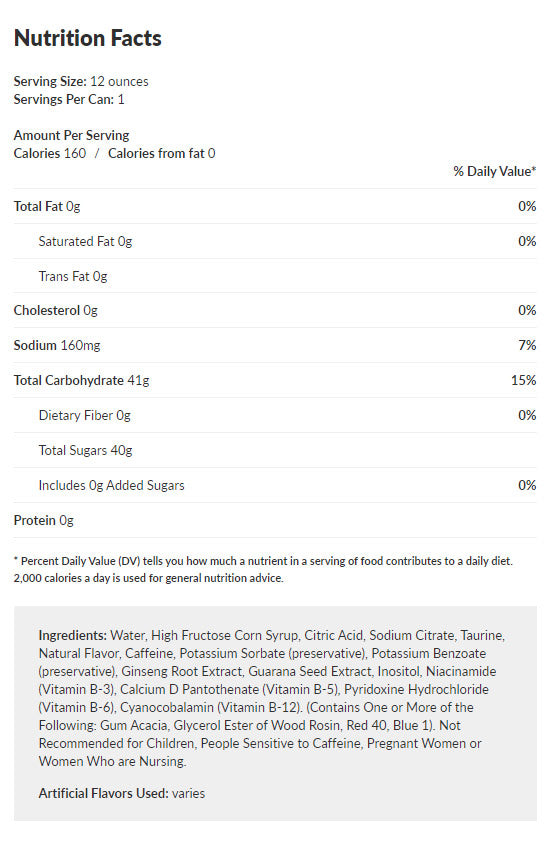 Nutrition Facts

Serving Size: 12 ounces
Servings Per Can: 1

Amount Per Serving
Calories 160 / Calories from fat 0

| | % Daily Value* |
|---|---|
| Total Fat 0g | 0% |
| Saturated Fat 0g | 0% |
| Trans Fat 0g | |
| Cholesterol 0g | 0% |
| Sodium 160mg | 7% |
| Total Carbohydrate 41g | 15% |
| Dietary Fiber 0g | 0% |
| Total Sugars 40g | |
| Includes 0g Added Sugars | 0% |
| Protein 0g | |

* Percent Daily Value (DV) tells you how much a nutrient in a serving of food contributes to a daily diet. 2,000 calories a day is used for general nutrition advice.

Ingredients: Water, High Fructose Corn Syrup, Citric Acid, Sodium Citrate, Taurine, Natural Flavor, Caffeine, Potassium Sorbate (preservative), Potassium Benzoate (preservative), Ginseng Root Extract, Guarana Seed Extract, Inositol, Niacinamide (Vitamin B-3), Calcium D Pantothenate (Vitamin B-5), Pyridoxine Hydrochloride (Vitamin B-6), Cyanocobalamin (Vitamin B-12). (Contains One or More of the Following: Gum Acacia, Glycerol Ester of Wood Rosin, Red 40, Blue 1). Not Recommended for Children, People Sensitive to Caffeine, Pregnant Women or Women Who are Nursing.

Artificial Flavors Used: varies